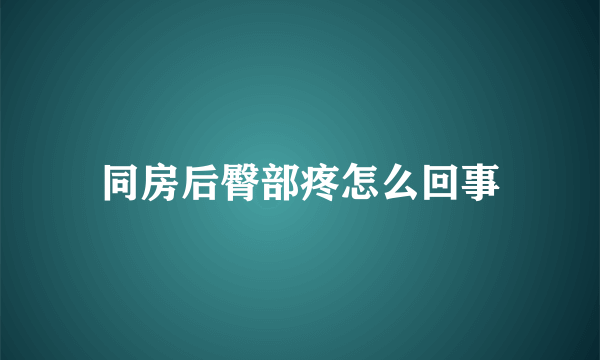 同房后臀部疼怎么回事